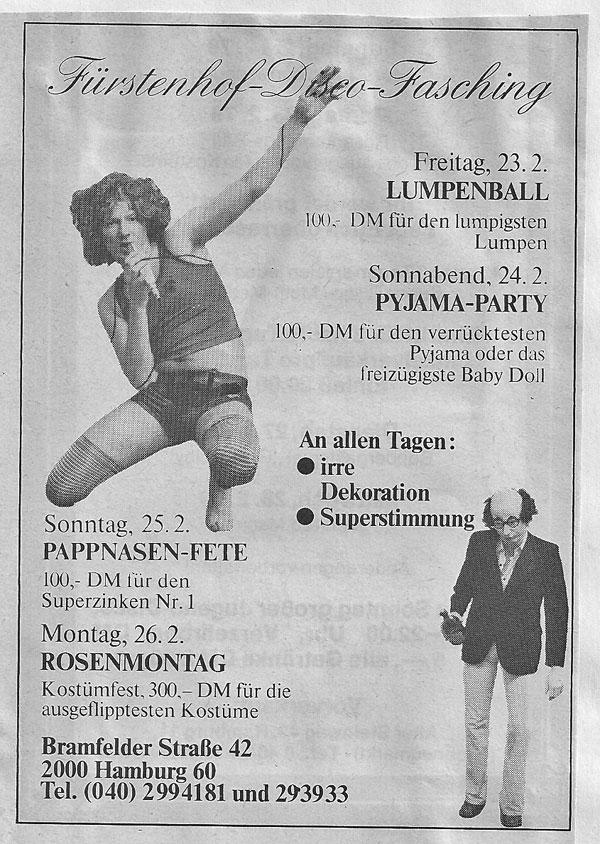 Fürstenhof-Disco-Fasching

Freitag, 23. 2.
LUMPENBALL
100,- DM für den lumpigsten Lumpen

Sonnabend, 24. 2.
PYJAMA-PARTY
100,- DM für den verrücktesten Pyjama oder das freizügigste Baby Doll

An allen Tagen:
● irre Dekoration
● Superstimmung

Sonntag, 25. 2.
PAPPNASEN-FETE
100,- DM für den Superzinken Nr. 1

Montag, 26. 2.
ROSENMONTAG
Kostümfest, 300,– DM für die ausgeflipptesten Kostüme

Bramfelder Straße 42
2000 Hamburg 60
Tel. (040) 2994181 und 293933